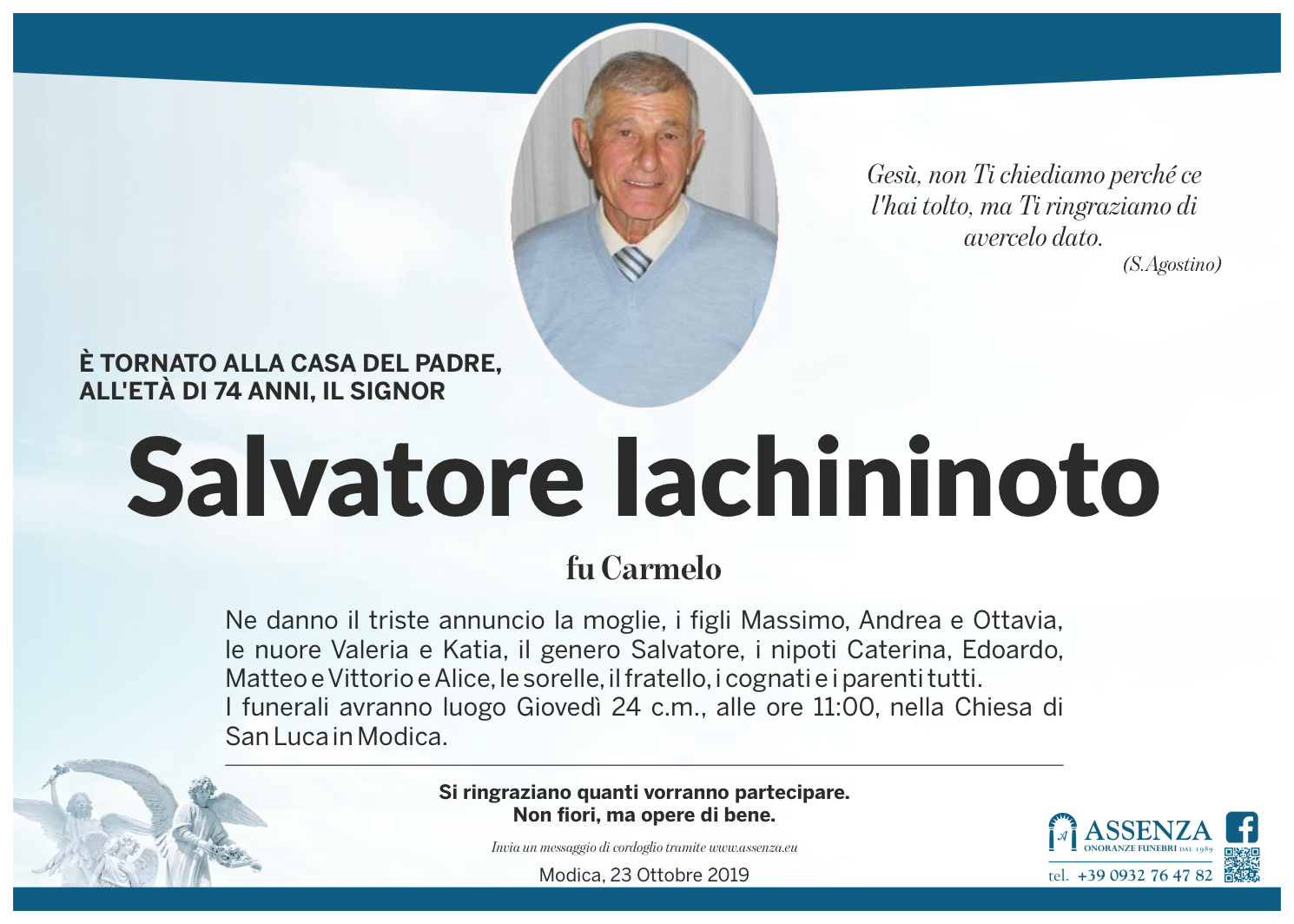 Gesù, non Ti chiediamo perché ce l'hai tolto, ma Ti ringraziamo di avercelo dato.
(S.Agostino)

È TORNATO ALLA CASA DEL PADRE, ALL'ETÀ DI 74 ANNI, IL SIGNOR

Salvatore Iachininoto

fu Carmelo

Ne danno il triste annuncio la moglie, i figli Massimo, Andrea e Ottavia, le nuore Valeria e Katia, il genero Salvatore, i nipoti Caterina, Edoardo, Matteo e Vittorio e Alice, le sorelle, il fratello, i cognati e i parenti tutti.
I funerali avranno luogo Giovedì 24 c.m., alle ore 11:00, nella Chiesa di San Luca in Modica.

Si ringraziano quanti vorranno partecipare.
Non fiori, ma opere di bene.

Invia un messaggio di cordoglio tramite www.assenza.eu

Modica, 23 Ottobre 2019

ASSENZA
ONORANZE FUNEBRI DAL 1989
tel. +39 0932 76 47 82